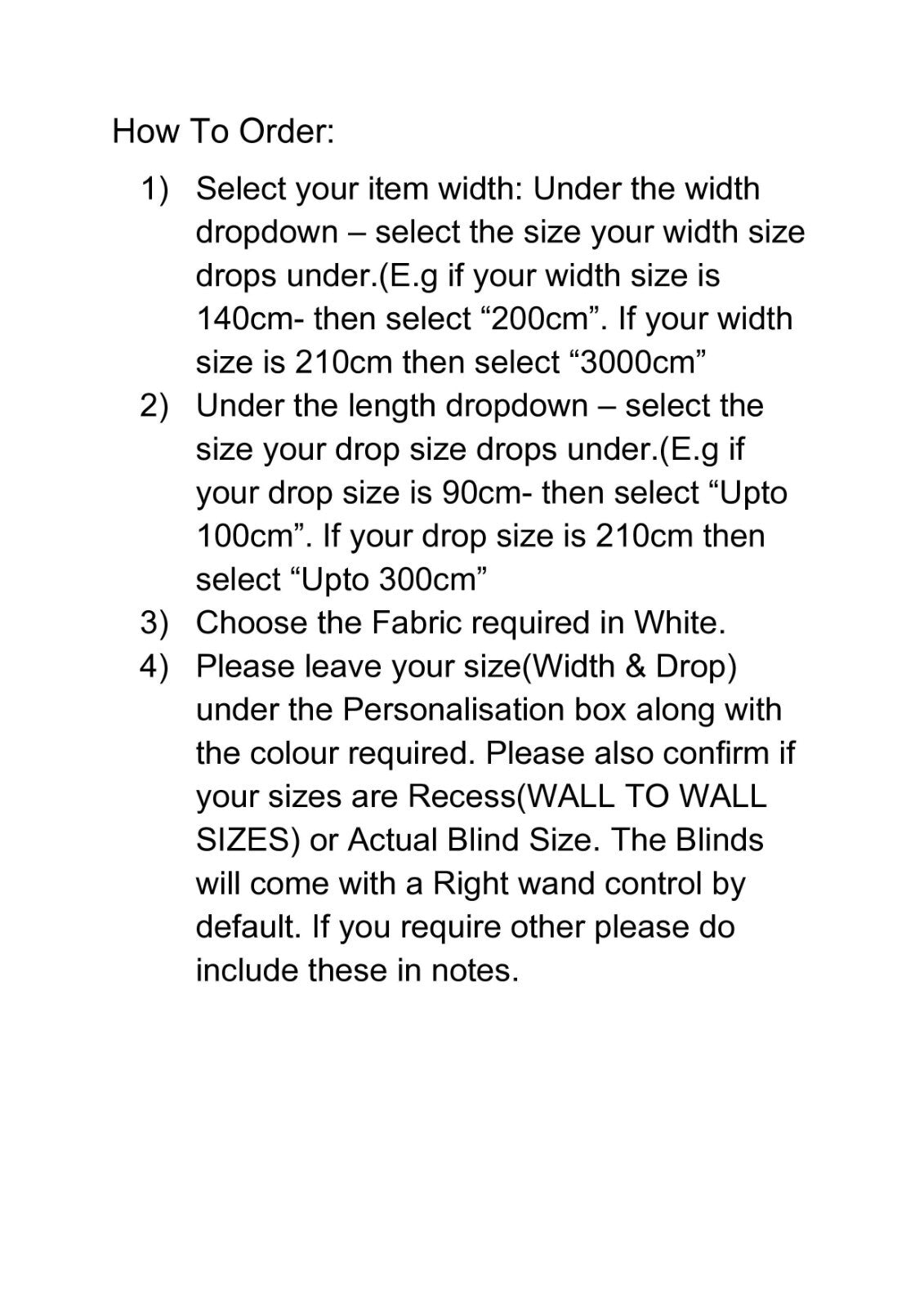 How To Order:

1) Select your item width: Under the width dropdown – select the size your width size drops under.(E.g if your width size is 140cm- then select “200cm”. If your width size is 210cm then select “3000cm”

2) Under the length dropdown – select the size your drop size drops under.(E.g if your drop size is 90cm- then select “Upto 100cm”. If your drop size is 210cm then select “Upto 300cm”

3) Choose the Fabric required in White.

4) Please leave your size(Width & Drop) under the Personalisation box along with the colour required. Please also confirm if your sizes are Recess(WALL TO WALL SIZES) or Actual Blind Size. The Blinds will come with a Right wand control by default. If you require other please do include these in notes.